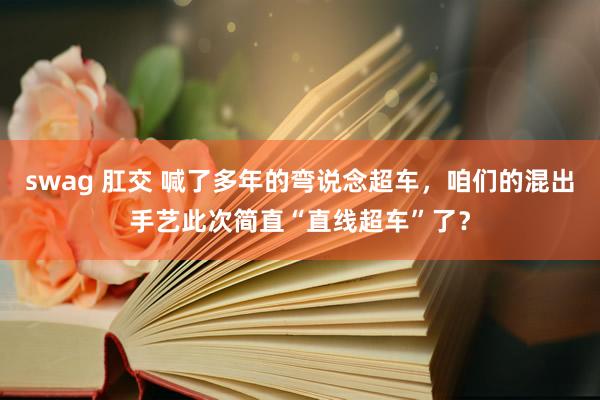 swag 肛交 喊了多年的弯说念超车，咱们的混出手艺此次简直“直线超车”了？